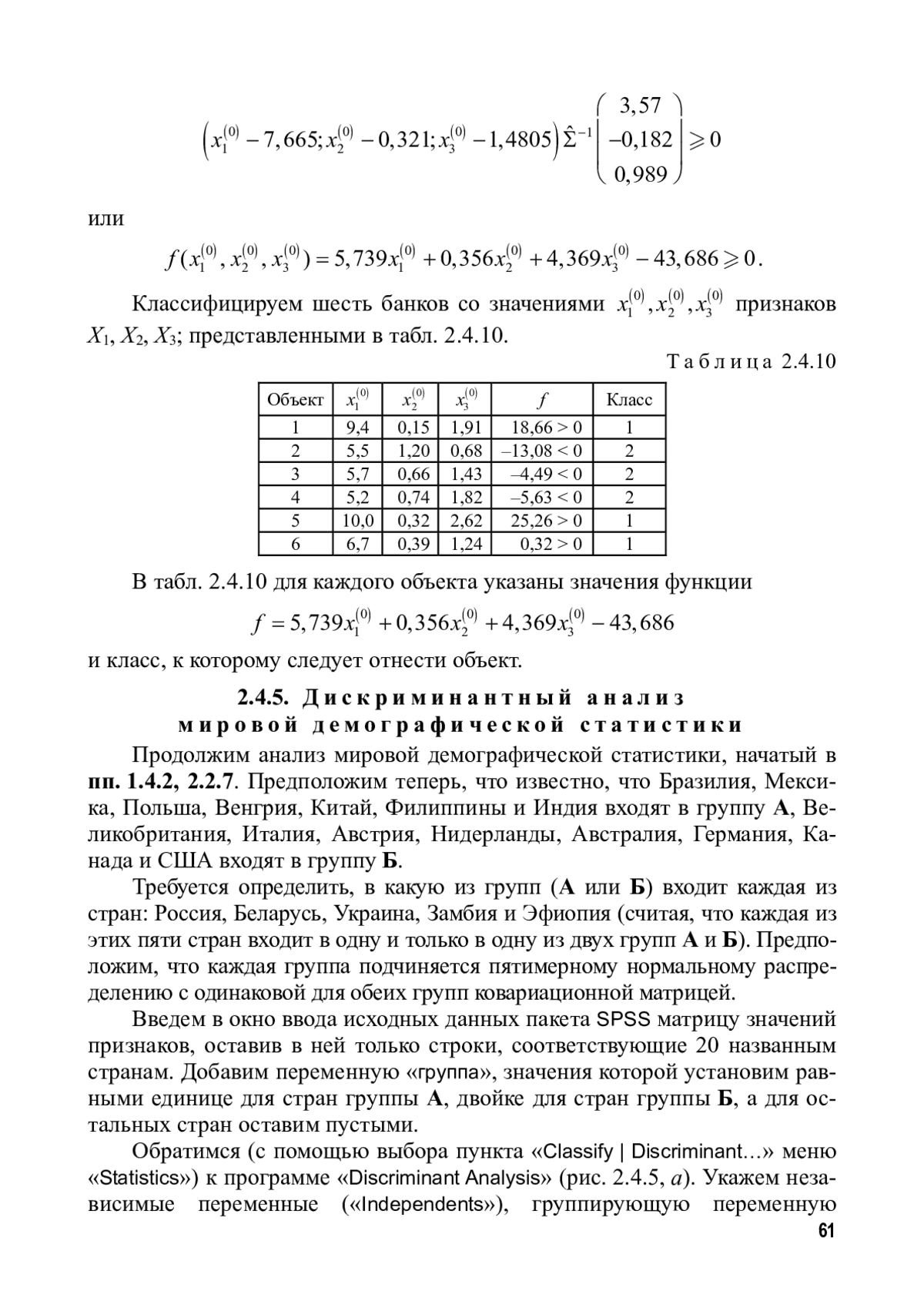 $\left(x_1^{(0)} - 7,665; x_2^{(0)} - 0,321; x_3^{(0)} - 1,4805\right)\hat{\Sigma}^{-1}\begin{pmatrix} 3,57 \\ -0,182 \\ 0,989 \end{pmatrix} \geqslant 0$

или

$f(x_1^{(0)}, x_2^{(0)}, x_3^{(0)}) = 5,739x_1^{(0)} + 0,356x_2^{(0)} + 4,369x_3^{(0)} - 43,686 \geqslant 0.$

Классифицируем шесть банков со значениями $x_1^{(0)}, x_2^{(0)}, x_3^{(0)}$ признаков $X_1$, $X_2$, $X_3$; представленными в табл. 2.4.10.

Таблица 2.4.10

| Объект | $x_1^{(0)}$ | $x_2^{(0)}$ | $x_3^{(0)}$ | $f$ | Класс |
|---|---|---|---|---|---|
| 1 | 9,4 | 0,15 | 1,91 | 18,66 > 0 | 1 |
| 2 | 5,5 | 1,20 | 0,68 | –13,08 < 0 | 2 |
| 3 | 5,7 | 0,66 | 1,43 | –4,49 < 0 | 2 |
| 4 | 5,2 | 0,74 | 1,82 | –5,63 < 0 | 2 |
| 5 | 10,0 | 0,32 | 2,62 | 25,26 > 0 | 1 |
| 6 | 6,7 | 0,39 | 1,24 | 0,32 > 0 | 1 |

В табл. 2.4.10 для каждого объекта указаны значения функции

$f = 5,739x_1^{(0)} + 0,356x_2^{(0)} + 4,369x_3^{(0)} - 43,686$

и класс, к которому следует отнести объект.

2.4.5. Дискриминантный анализ мировой демографической статистики

Продолжим анализ мировой демографической статистики, начатый в пп. 1.4.2, 2.2.7. Предположим теперь, что известно, что Бразилия, Мексика, Польша, Венгрия, Китай, Филиппины и Индия входят в группу А, Великобритания, Италия, Австрия, Нидерланды, Австралия, Германия, Канада и США входят в группу Б.

Требуется определить, в какую из групп (А или Б) входит каждая из стран: Россия, Беларусь, Украина, Замбия и Эфиопия (считая, что каждая из этих пяти стран входит в одну и только в одну из двух групп А и Б). Предположим, что каждая группа подчиняется пятимерному нормальному распределению с одинаковой для обеих групп ковариационной матрицей.

Введем в окно ввода исходных данных пакета SPSS матрицу значений признаков, оставив в ней только строки, соответствующие 20 названным странам. Добавим переменную «группа», значения которой установим равными единице для стран группы А, двойке для стран группы Б, а для остальных стран оставим пустыми.

Обратимся (с помощью выбора пункта «Classify | Discriminant…» меню «Statistics») к программе «Discriminant Analysis» (рис. 2.4.5, а). Укажем независимые переменные («Independents»), группирующую переменную

61